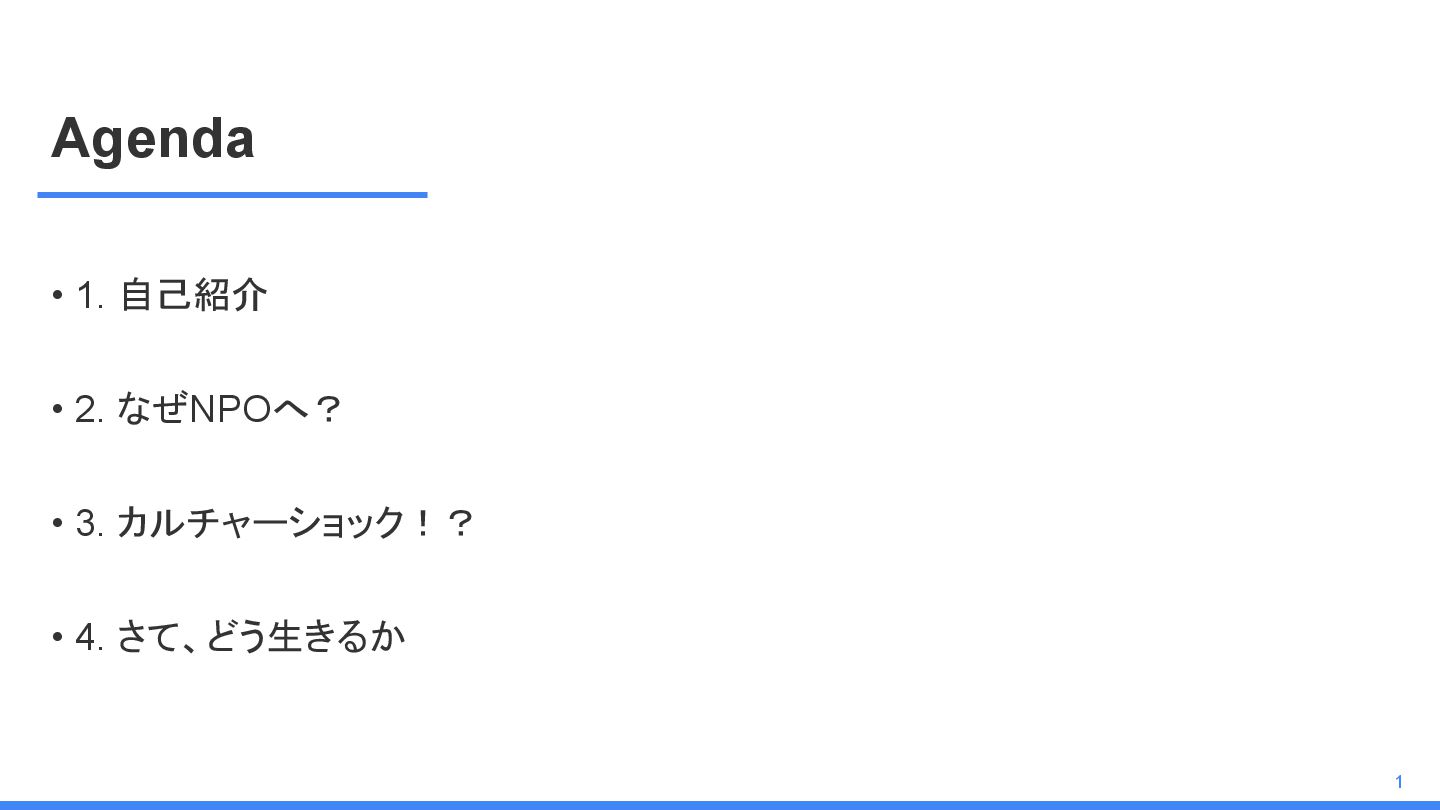 Agenda

• 1.自己紹介

• 2.なぜNPOへ？

• 3.カルチャーショック！？

• 4.さて、どう生きるか

1